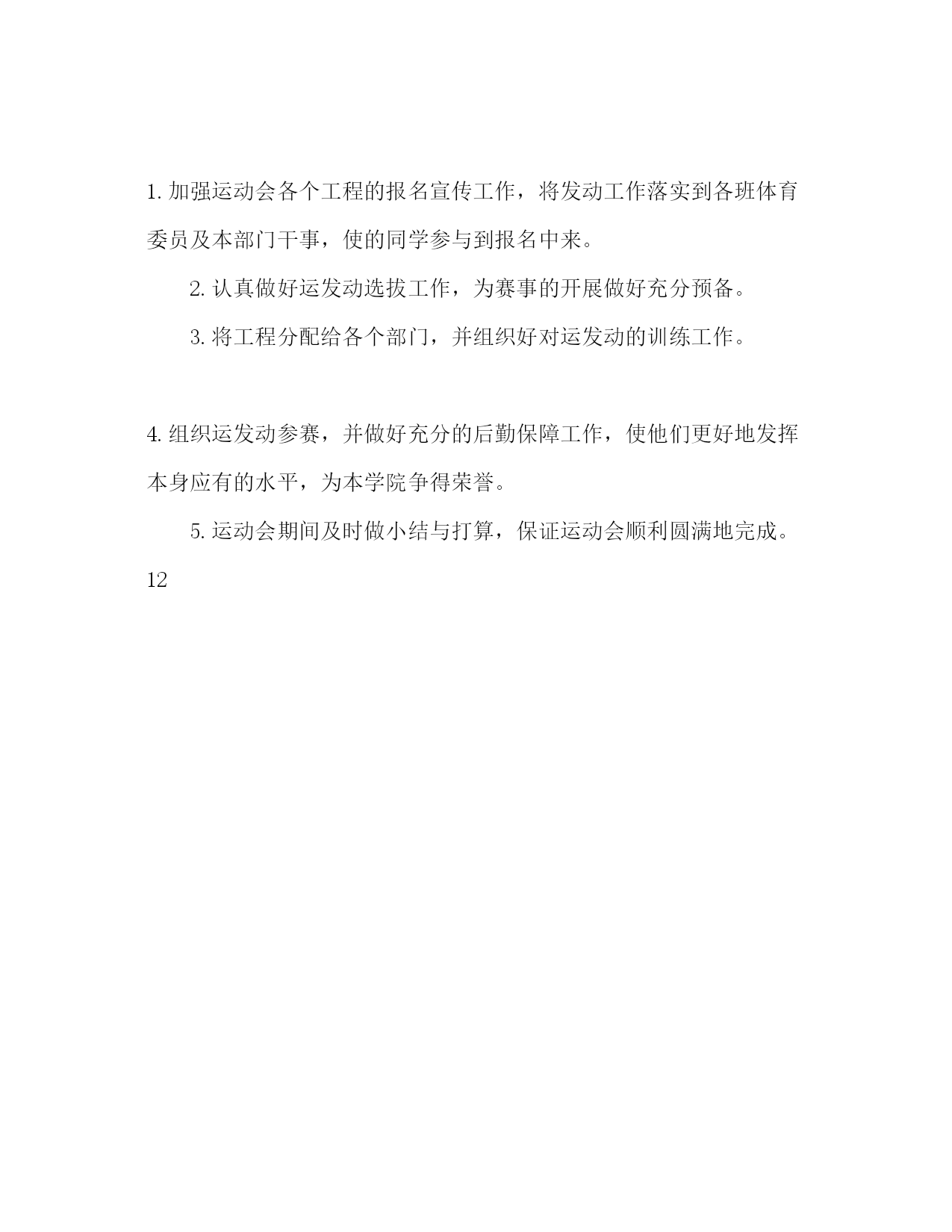 1. 加强运动会各个工程的报名宣传工作，将发动工作落实到各班体育委员及本部门干事，使的同学参与到报名中来。

2. 认真做好运发动选拔工作，为赛事的开展做好充分预备。

3. 将工程分配给各个部门，并组织好对运发动的训练工作。

4. 组织运发动参赛，并做好充分的后勤保障工作，使他们更好地发挥本身应有的水平，为本学院争得荣誉。

5. 运动会期间及时做小结与打算，保证运动会顺利圆满地完成。

12